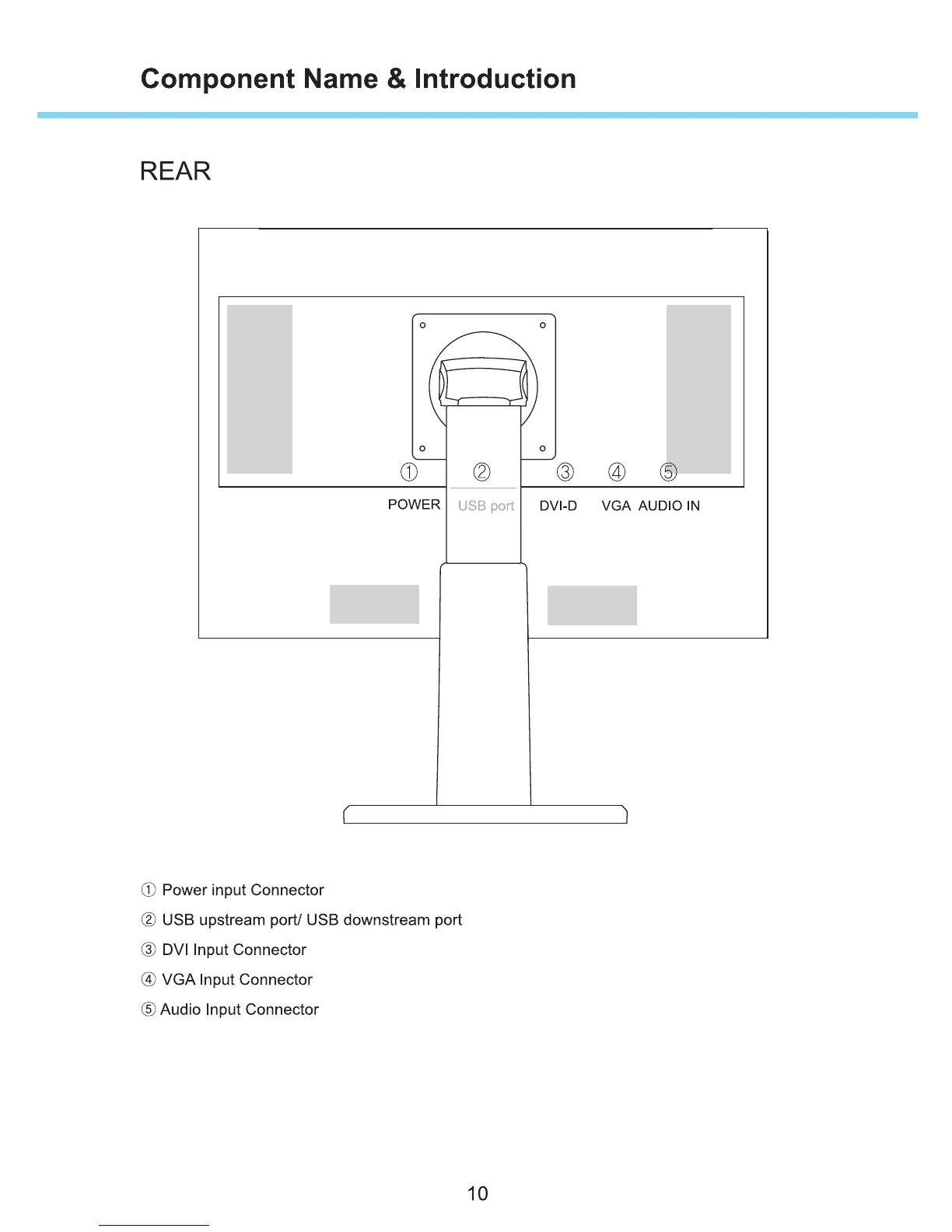 Component Name & Introduction

REAR

① ② ③ ④ ⑤

POWER USB port DVI-D VGA AUDIO IN

① Power input Connector

② USB upstream port/ USB downstream port

③ DVI Input Connector

④ VGA Input Connector

⑤ Audio Input Connector

10